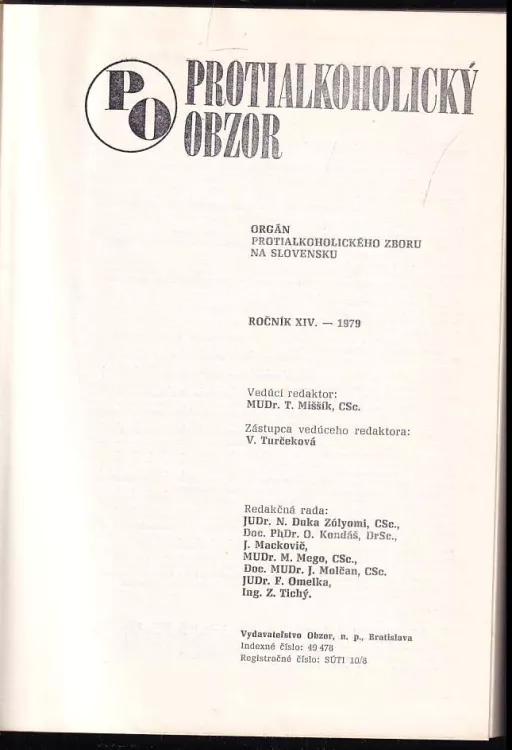 PO

PROTIALKOHOLICKÝ OBZOR

ORGÁN
PROTIALKOHOLICKÉHO ZBORU
NA SLOVENSKU

ROČNÍK XIV. — 1979

Vedúci redaktor:
MUDr. T. Miššík, CSc.

Zástupca vedúceho redaktora:
V. Turčeková

Redakčná rada:
JUDr. N. Duka Zólyomi, CSc.,
Doc. PhDr. O. Kondáš, DrSc.,
J. Mackovič,
MUDr. M. Mego, CSc.,
Doc. MUDr. J. Molčan, CSc.
JUDr. F. Omelka,
Ing. Z. Tichý.

Vydavateľstvo Obzor, n. p., Bratislava
Indexné číslo: 49 478
Registračné číslo: SÚTI 10/8